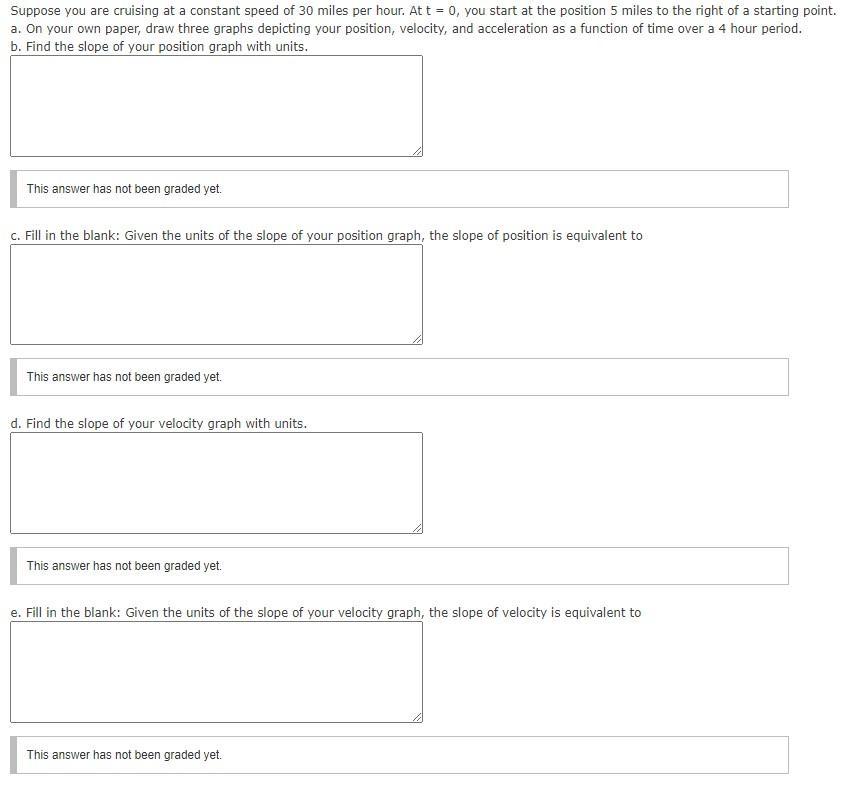 Suppose you are cruising at a constant speed of 30 miles per hour. At t = 0, you start at the position 5 miles to the right of a starting point.
a. On your own paper, draw three graphs depicting your position, velocity, and acceleration as a function of time over a 4 hour period.
b. Find the slope of your position graph with units.

This answer has not been graded yet.

c. Fill in the blank: Given the units of the slope of your position graph, the slope of position is equivalent to

This answer has not been graded yet.

d. Find the slope of your velocity graph with units.

This answer has not been graded yet.

e. Fill in the blank: Given the units of the slope of your velocity graph, the slope of velocity is equivalent to

This answer has not been graded yet.